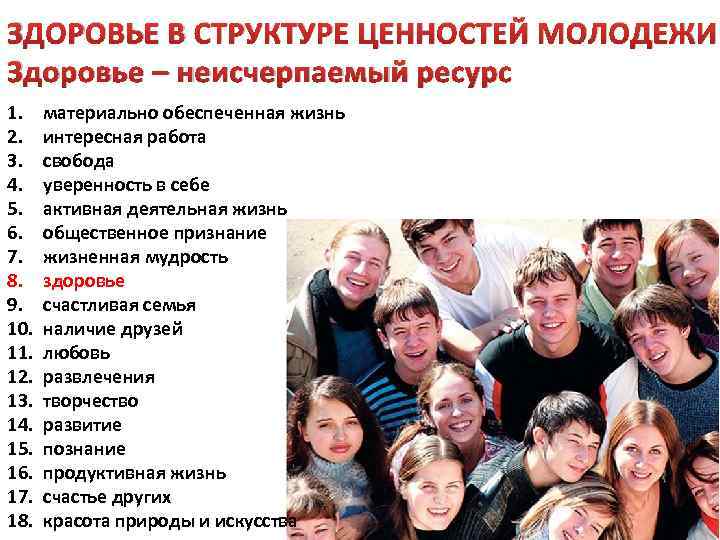 ЗДОРОВЬЕ В СТРУКТУРЕ ЦЕННОСТЕЙ МОЛОДЕЖИ
Здоровье – неисчерпаемый ресурс

1. материально обеспеченная жизнь
2. интересная работа
3. свобода
4. уверенность в себе
5. активная деятельная жизнь
6. общественное признание
7. жизненная мудрость
8. здоровье
9. счастливая семья
10. наличие друзей
11. любовь
12. развлечения
13. творчество
14. развитие
15. познание
16. продуктивная жизнь
17. счастье других
18. красота природы и искусства